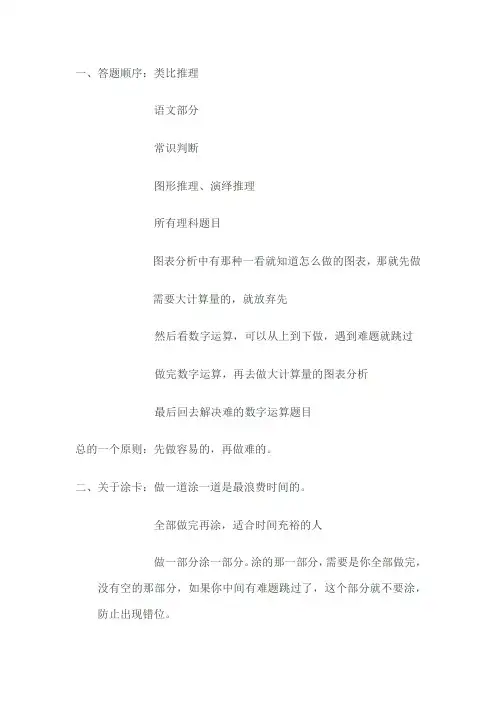 一、答题顺序：类比推理

语文部分

常识判断

图形推理、演绎推理

所有理科题目

图表分析中有那种一看就知道怎么做的图表，那就先做

需要大计算量的，就放弃先

然后看数字运算，可以从上到下做，遇到难题就跳过

做完数字运算，再去做大计算量的图表分析

最后回去解决难的数字运算题目

总的一个原则：先做容易的，再做难的。

二、关于涂卡：做一道涂一道是最浪费时间的。

全部做完再涂，适合时间充裕的人

做一部分涂一部分。涂的那一部分，需要是你全部做完，没有空的那部分，如果你中间有难题跳过了，这个部分就不要涂，防止出现错位。